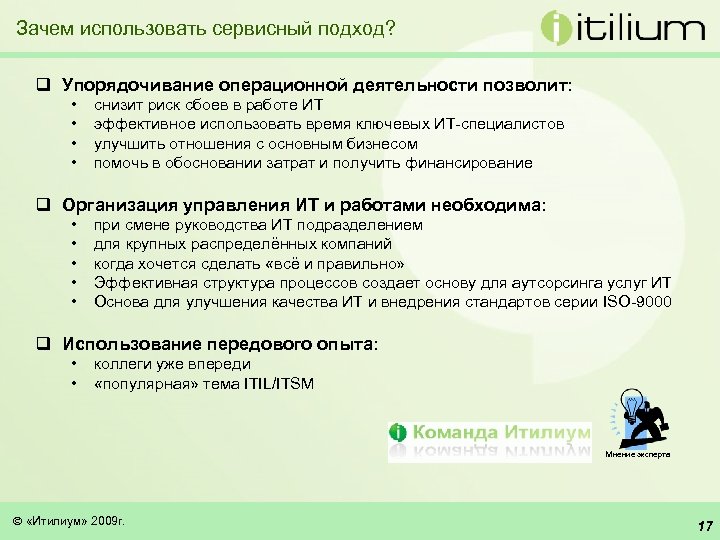 Зачем использовать сервисный подход?

itilium

❑ Упорядочивание операционной деятельности позволит:
• снизит риск сбоев в работе ИТ
• эффективное использовать время ключевых ИТ-специалистов
• улучшить отношения с основным бизнесом
• помочь в обосновании затрат и получить финансирование

❑ Организация управления ИТ и работами необходима:
• при смене руководства ИТ подразделением
• для крупных распределённых компаний
• когда хочется сделать «всё и правильно»
• Эффективная структура процессов создает основу для аутсорсинга услуг ИТ
• Основа для улучшения качества ИТ и внедрения стандартов серии ISO-9000

❑ Использование передового опыта:
• коллеги уже впереди
• «популярная» тема ITIL/ITSM

Команда Итилиум

Мнение эксперта

© «Итилиум» 2009г.

17